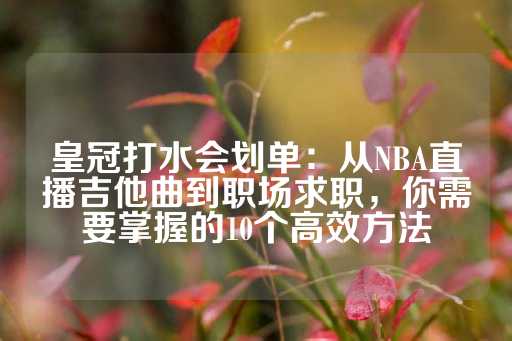 皇冠打水会划单：从NBA直播吉他曲到职场求职，你需要掌握的10个高效方法